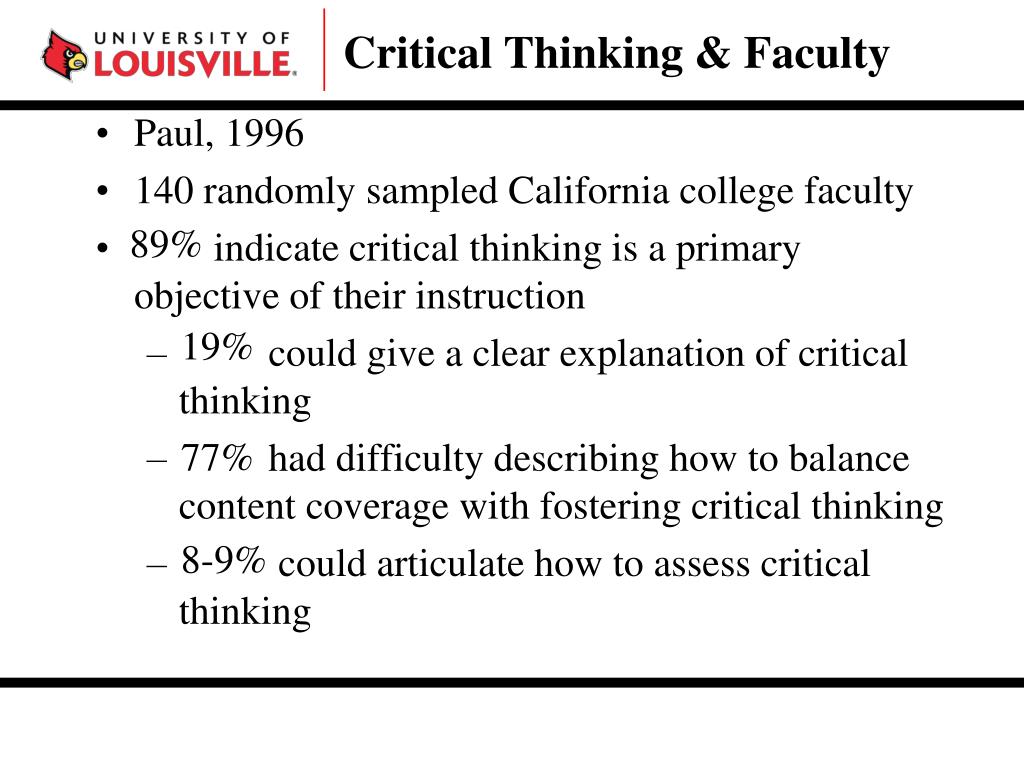 UNIVERSITY OF LOUISVILLE.

Critical Thinking & Faculty

• Paul, 1996
• 140 randomly sampled California college faculty
• 89% indicate critical thinking is a primary objective of their instruction
– 19% could give a clear explanation of critical thinking
– 77% had difficulty describing how to balance content coverage with fostering critical thinking
– 8-9% could articulate how to assess critical thinking